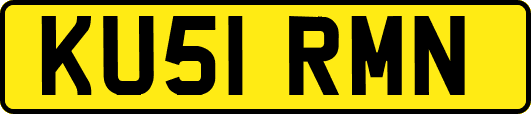 KU51 RMN